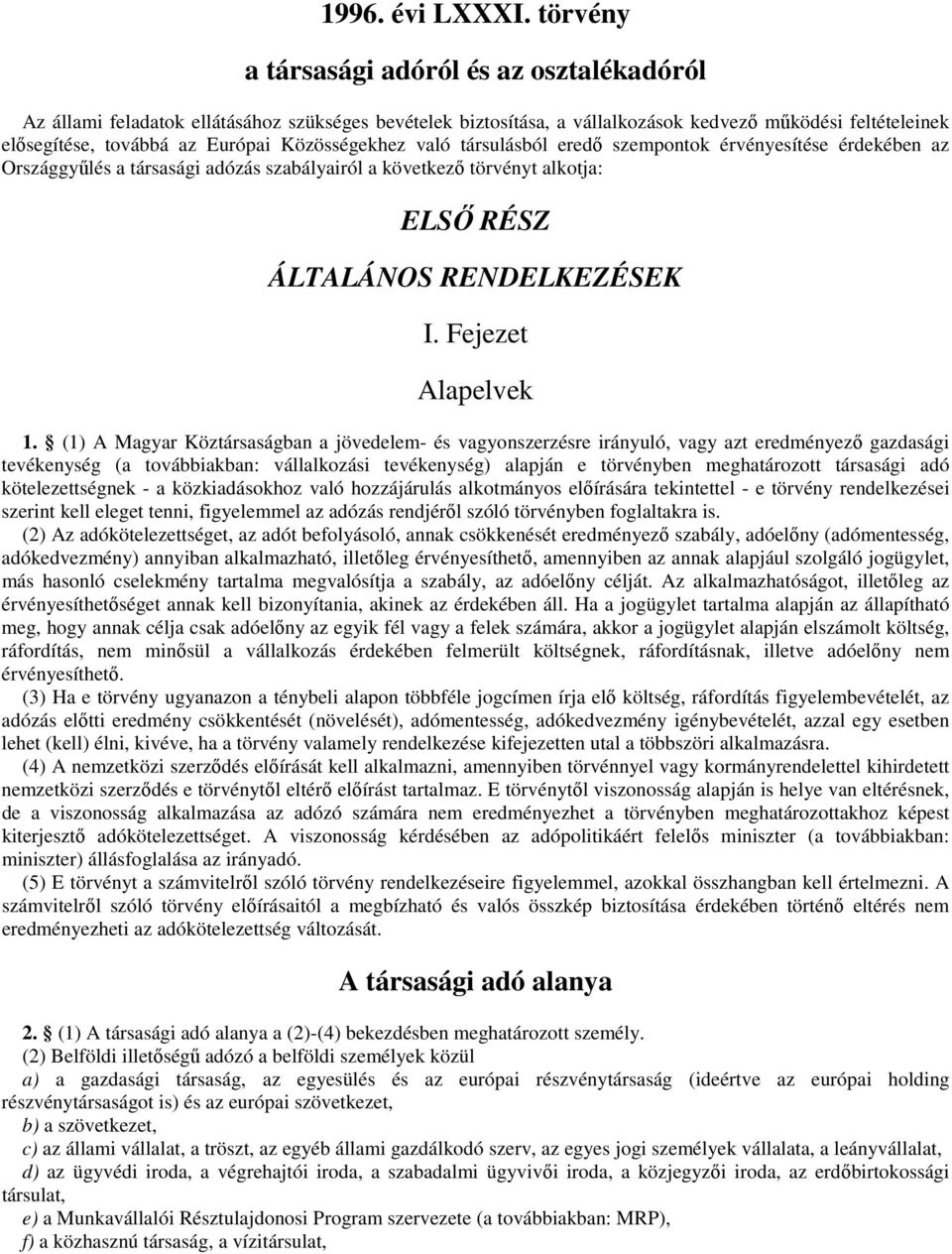 1996. évi LXXXI. törvény

a társasági adóról és az osztalékadóról

Az állami feladatok ellátásához szükséges bevételek biztosítása, a vállalkozások kedvező működési feltételeinek elősegítése, továbbá az Európai Közösségekhez való társulásból eredő szempontok érvényesítése érdekében az Országgyűlés a társasági adózás szabályairól a következő törvényt alkotja:

ELSŐ RÉSZ

ÁLTALÁNOS RENDELKEZÉSEK

I. Fejezet

Alapelvek

1. § (1) A Magyar Köztársaságban a jövedelem- és vagyonszerzésre irányuló, vagy azt eredményező gazdasági tevékenység (a továbbiakban: vállalkozási tevékenység) alapján e törvényben meghatározott társasági adó kötelezettségnek - a közkiadásokhoz való hozzájárulás alkotmányos előírására tekintettel - e törvény rendelkezései szerint kell eleget tenni, figyelemmel az adózás rendjéről szóló törvényben foglaltakra is.

(2) Az adókötelezettséget, az adót befolyásoló, annak csökkenését eredményező szabály, adóelőny (adómentesség, adókedvezmény) annyiban alkalmazható, illetőleg érvényesíthető, amennyiben az annak alapjául szolgáló jogügylet, más hasonló cselekmény tartalma megvalósítja a szabály, az adóelőny célját. Az alkalmazhatóságot, illetőleg az érvényesíthetőséget annak kell bizonyítania, akinek az érdekében áll. Ha a jogügylet tartalma alapján az állapítható meg, hogy annak célja csak adóelőny az egyik fél vagy a felek számára, akkor a jogügylet alapján elszámolt költség, ráfordítás, nem minősül a vállalkozás érdekében felmerült költségnek, ráfordításnak, illetve adóelőny nem érvényesíthető.

(3) Ha e törvény ugyanazon a ténybeli alapon többféle jogcímen írja elő költség, ráfordítás figyelembevételét, az adózás előtti eredmény csökkentését (növelését), adómentesség, adókedvezmény igénybevételét, azzal egy esetben lehet (kell) élni, kivéve, ha a törvény valamely rendelkezése kifejezetten utal a többszöri alkalmazásra.

(4) A nemzetközi szerződés előírását kell alkalmazni, amennyiben törvénnyel vagy kormányrendelettel kihirdetett nemzetközi szerződés e törvénytől eltérő előírást tartalmaz. E törvénytől viszonosság alapján is helye van eltérésnek, de a viszonosság alkalmazása az adózó számára nem eredményezhet a törvényben meghatározottakhoz képest kiterjesztő adókötelezettséget. A viszonosság kérdésében az adópolitikáért felelős miniszter (a továbbiakban: miniszter) állásfoglalása az irányadó.

(5) E törvényt a számvitelről szóló törvény rendelkezéseire figyelemmel, azokkal összhangban kell értelmezni. A számvitelről szóló törvény előírásaitól a megbízható és valós összkép biztosítása érdekében történő eltérés nem eredményezheti az adókötelezettség változását.

A társasági adó alanya

2. § (1) A társasági adó alanya a (2)-(4) bekezdésben meghatározott személy.

(2) Belföldi illetőségű adózó a belföldi személyek közül

a) a gazdasági társaság, az egyesülés és az európai részvénytársaság (ideértve az európai holding részvénytársaságot is) és az európai szövetkezet,

b) a szövetkezet,

c) az állami vállalat, a tröszt, az egyéb állami gazdálkodó szerv, az egyes jogi személyek vállalata, a leányvállalat,

d) az ügyvédi iroda, a végrehajtói iroda, a szabadalmi ügyvivői iroda, a közjegyzői iroda, az erdőbirtokossági társulat,

e) a Munkavállalói Résztulajdonosi Program szervezete (a továbbiakban: MRP),

f) a közhasznú társaság, a vízitársulat,